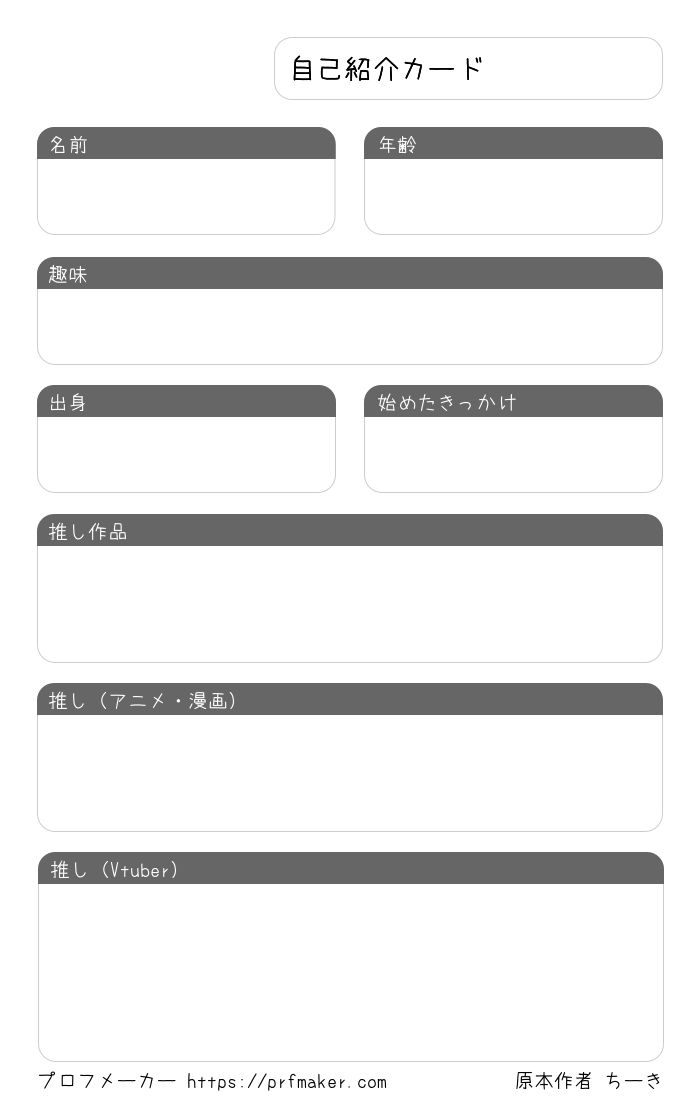 自己紹介カード

名前

年齢

趣味

出身

始めたきっかけ

推し作品

推し（アニメ・漫画）

推し（Vtuber）

プロフメーカー https://prfmaker.com

原本作者 ちーき